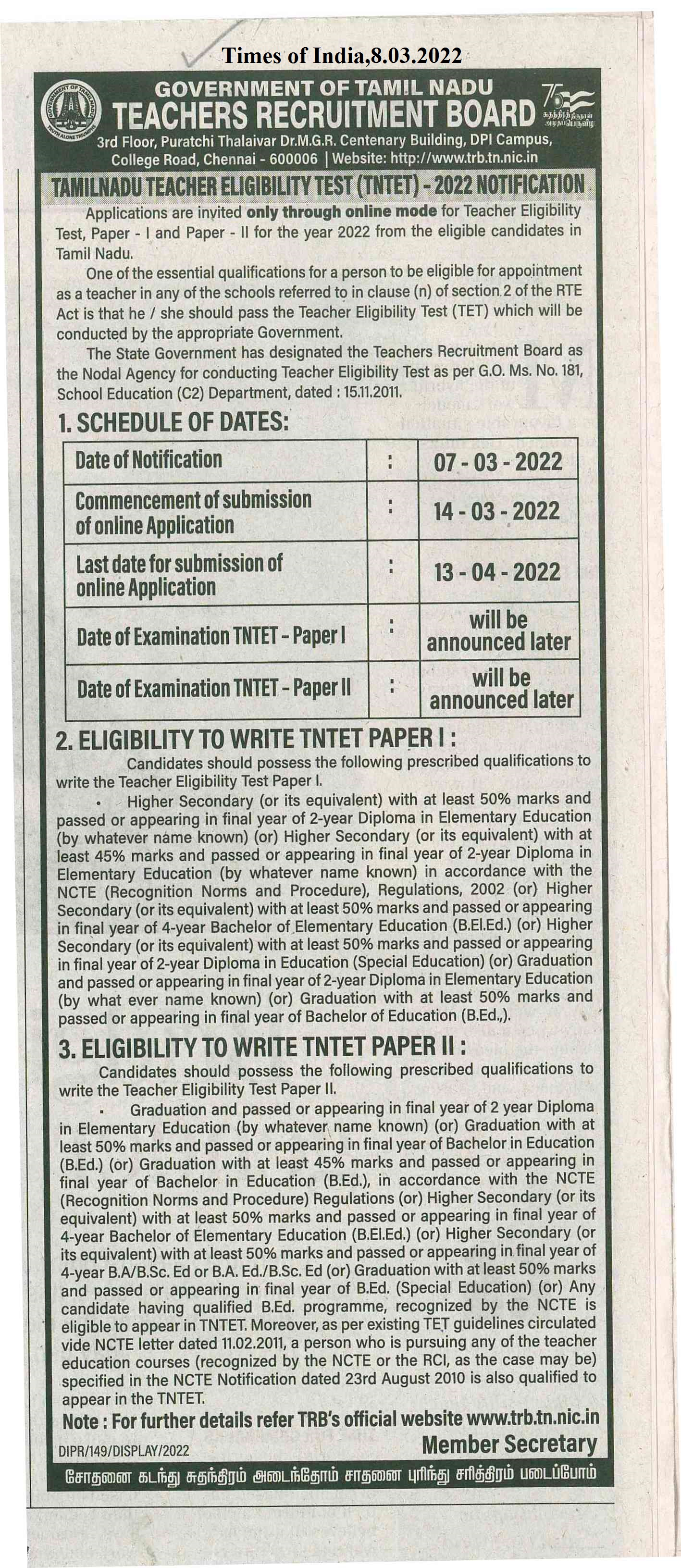 Times of India,8.03.2022

GOVERNMENT OF TAMIL NADU
TEACHERS RECRUITMENT BOARD

3rd Floor, Puratchi Thalaivar Dr.M.G.R. Centenary Building, DPI Campus, College Road, Chennai - 600006 | Website: http://www.trb.tn.nic.in

TAMILNADU TEACHER ELIGIBILITY TEST (TNTET) - 2022 NOTIFICATION

Applications are invited only through online mode for Teacher Eligibility Test, Paper - I and Paper - II for the year 2022 from the eligible candidates in Tamil Nadu.

One of the essential qualifications for a person to be eligible for appointment as a teacher in any of the schools referred to in clause (n) of section 2 of the RTE Act is that he / she should pass the Teacher Eligibility Test (TET) which will be conducted by the appropriate Government.

The State Government has designated the Teachers Recruitment Board as the Nodal Agency for conducting Teacher Eligibility Test as per G.O. Ms. No. 181, School Education (C2) Department, dated : 15.11.2011.

1. SCHEDULE OF DATES:

| Date of Notification | : | 07 - 03 - 2022 |
|---|---|---|
| Commencement of submission of online Application | : | 14 - 03 - 2022 |
| Last date for submission of online Application | : | 13 - 04 - 2022 |
| Date of Examination TNTET - Paper I | : | will be announced later |
| Date of Examination TNTET - Paper II | : | will be announced later |

2. ELIGIBILITY TO WRITE TNTET PAPER I :

Candidates should possess the following prescribed qualifications to write the Teacher Eligibility Test Paper I.

• Higher Secondary (or its equivalent) with at least 50% marks and passed or appearing in final year of 2-year Diploma in Elementary Education (by whatever name known) (or) Higher Secondary (or its equivalent) with at least 45% marks and passed or appearing in final year of 2-year Diploma in Elementary Education (by whatever name known) in accordance with the NCTE (Recognition Norms and Procedure), Regulations, 2002 (or) Higher Secondary (or its equivalent) with at least 50% marks and passed or appearing in final year of 4-year Bachelor of Elementary Education (B.El.Ed.) (or) Higher Secondary (or its equivalent) with at least 50% marks and passed or appearing in final year of 2-year Diploma in Education (Special Education) (or) Graduation and passed or appearing in final year of 2-year Diploma in Elementary Education (by what ever name known) (or) Graduation with at least 50% marks and passed or appearing in final year of Bachelor of Education (B.Ed.,).

3. ELIGIBILITY TO WRITE TNTET PAPER II :

Candidates should possess the following prescribed qualifications to write the Teacher Eligibility Test Paper II.

• Graduation and passed or appearing in final year of 2 year Diploma in Elementary Education (by whatever name known) (or) Graduation with at least 50% marks and passed or appearing in final year of Bachelor in Education (B.Ed.) (or) Graduation with at least 45% marks and passed or appearing in final year of Bachelor in Education (B.Ed.), in accordance with the NCTE (Recognition Norms and Procedure) Regulations (or) Higher Secondary (or its equivalent) with at least 50% marks and passed or appearing in final year of 4-year Bachelor of Elementary Education (B.El.Ed.) (or) Higher Secondary (or its equivalent) with at least 50% marks and passed or appearing in final year of 4-year B.A/B.Sc. Ed or B.A. Ed./B.Sc. Ed (or) Graduation with at least 50% marks and passed or appearing in final year of B.Ed. (Special Education) (or) Any candidate having qualified B.Ed. programme, recognized by the NCTE is eligible to appear in TNTET. Moreover, as per existing TET guidelines circulated vide NCTE letter dated 11.02.2011, a person who is pursuing any of the teacher education courses (recognized by the NCTE or the RCI, as the case may be) specified in the NCTE Notification dated 23rd August 2010 is also qualified to appear in the TNTET.

Note : For further details refer TRB's official website www.trb.tn.nic.in

DIPR/149/DISPLAY/2022

Member Secretary

சோதனை கடந்து சுதந்திரம் அடைந்தோம் சாதனை புரிந்து சரித்திரம் படைப்போம்